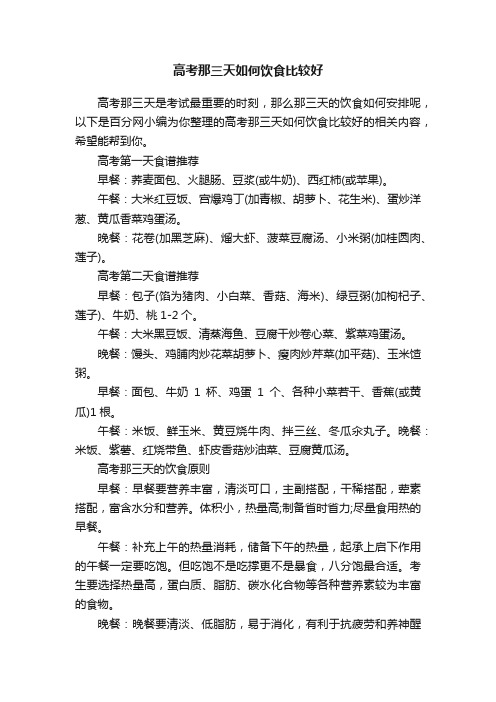 高考那三天如何饮食比较好

高考那三天是考试最重要的时刻，那么那三天的饮食如何安排呢，以下是百分网小编为你整理的高考那三天如何饮食比较好的相关内容，希望能帮到你。

高考第一天食谱推荐

早餐：荞麦面包、火腿肠、豆浆(或牛奶)、西红柿(或苹果)。

午餐：大米红豆饭、宫爆鸡丁(加青椒、胡萝卜、花生米)、蛋炒洋葱、黄瓜香菜鸡蛋汤。

晚餐：花卷(加黑芝麻)、熘大虾、菠菜豆腐汤、小米粥(加桂圆肉、莲子)。

高考第二天食谱推荐

早餐：包子(馅为猪肉、小白菜、香菇、海米)、绿豆粥(加枸杞子、莲子)、牛奶、桃 1-2 个。

午餐：大米黑豆饭、清蒸海鱼、豆腐干炒卷心菜、紫菜鸡蛋汤。

晚餐：馒头、鸡脯肉炒花菜胡萝卜、瘦肉炒芹菜(加平菇)、玉米楂粥。

早餐：面包、牛奶 1 杯、鸡蛋 1 个、各种小菜若干、香蕉(或黄瓜)1 根。

午餐：米饭、鲜玉米、黄豆烧牛肉、拌三丝、冬瓜汆丸子。晚餐：米饭、紫薯、红烧带鱼、虾皮香菇炒油菜、豆腐黄瓜汤。

高考那三天的饮食原则

早餐：早餐要营养丰富，清淡可口，主副搭配，干稀搭配，荤素搭配，富含水分和营养。体积小，热量高;制备省时省力;尽量食用热的早餐。

午餐：补充上午的热量消耗，储备下午的热量，起承上启下作用的午餐一定要吃饱。但吃饱不是吃撑更不是暴食，八分饱最合适。考生要选择热量高，蛋白质、脂肪、碳水化合物等各种营养素较为丰富的食物。

晚餐：晚餐要清淡、低脂肪，易于消化，有利于抗疲劳和养神醒